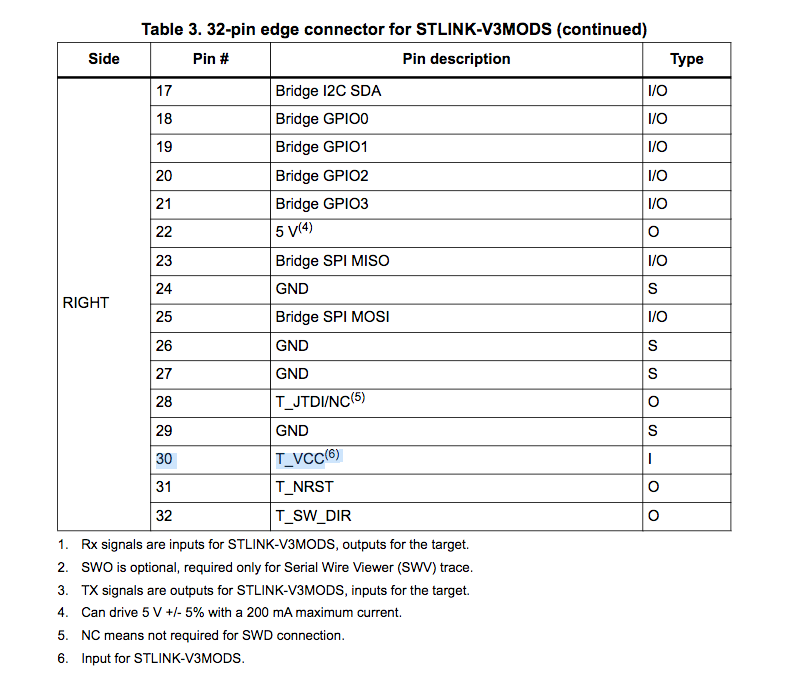 Table 3. 32-pin edge connector for STLINK-V3MODS (continued)

| Side | Pin # | Pin description | Type |
|---|---|---|---|
| RIGHT | 17 | Bridge I2C SDA | I/O |
| | 18 | Bridge GPIO0 | I/O |
| | 19 | Bridge GPIO1 | I/O |
| | 20 | Bridge GPIO2 | I/O |
| | 21 | Bridge GPIO3 | I/O |
| | 22 | 5 V$^{(4)}$ | O |
| | 23 | Bridge SPI MISO | I/O |
| | 24 | GND | S |
| | 25 | Bridge SPI MOSI | I/O |
| | 26 | GND | S |
| | 27 | GND | S |
| | 28 | T_JTDI/NC$^{(5)}$ | O |
| | 29 | GND | S |
| | 30 | T_VCC$^{(6)}$ | I |
| | 31 | T_NRST | O |
| | 32 | T_SW_DIR | O |

1. Rx signals are inputs for STLINK-V3MODS, outputs for the target.
2. SWO is optional, required only for Serial Wire Viewer (SWV) trace.
3. TX signals are outputs for STLINK-V3MODS, inputs for the target.
4. Can drive 5 V +/- 5% with a 200 mA maximum current.
5. NC means not required for SWD connection.
6. Input for STLINK-V3MODS.